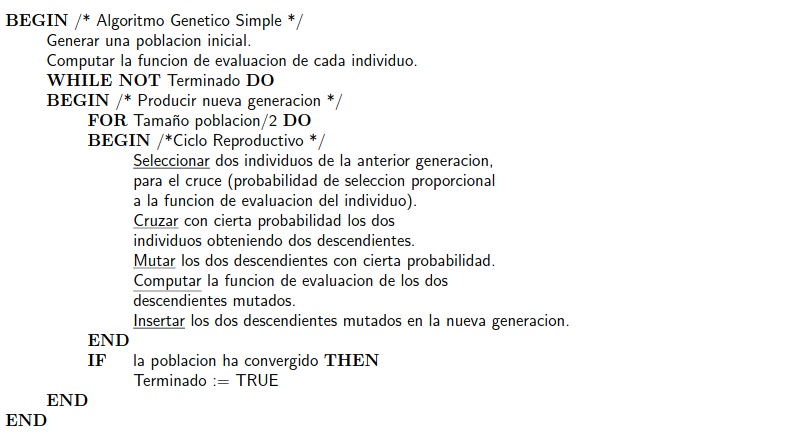 BEGIN /* Algoritmo Genetico Simple */
Generar una poblacion inicial.
Computar la funcion de evaluacion de cada individuo.
WHILE NOT Terminado DO
BEGIN /* Producir nueva generacion */
FOR Tamaño poblacion/2 DO
BEGIN /*Ciclo Reproductivo */
Seleccionar dos individuos de la anterior generacion, para el cruce (probabilidad de seleccion proporcional a la funcion de evaluacion del individuo).
Cruzar con cierta probabilidad los dos individuos obteniendo dos descendientes.
Mutar los dos descendientes con cierta probabilidad.
Computar la funcion de evaluacion de los dos descendientes mutados.
Insertar los dos descendientes mutados en la nueva generacion.
END
IF la poblacion ha convergido THEN
Terminado := TRUE
END
END